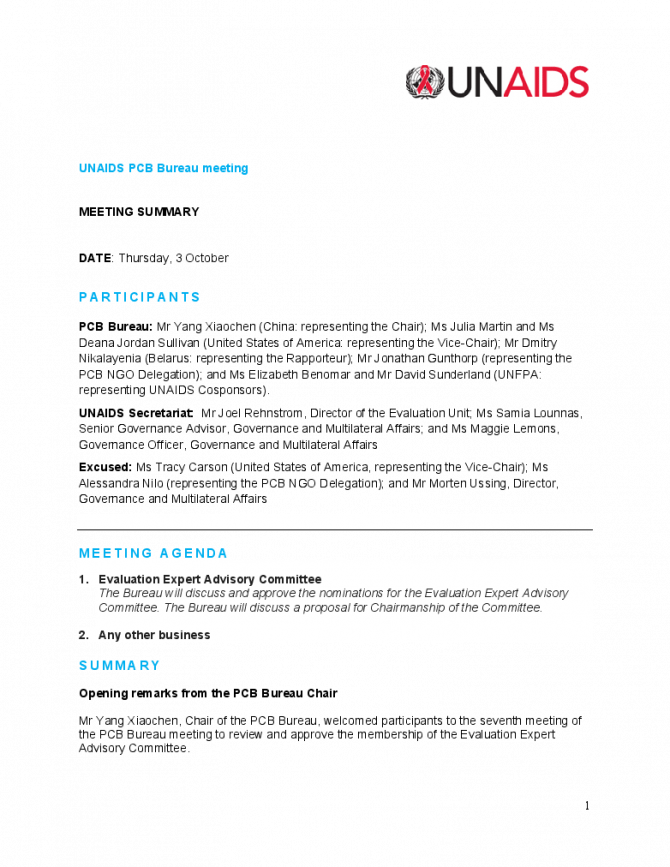 UNAIDS

UNAIDS PCB Bureau meeting

MEETING SUMMARY

DATE: Thursday, 3 October

PARTICIPANTS

PCB Bureau: Mr Yang Xiaochen (China: representing the Chair); Ms Julia Martin and Ms Deana Jordan Sullivan (United States of America: representing the Vice-Chair); Mr Dmitry Nikalayenia (Belarus: representing the Rapporteur); Mr Jonathan Gunthorp (representing the PCB NGO Delegation); and Ms Elizabeth Benomar and Mr David Sunderland (UNFPA: representing UNAIDS Cosponsors).

UNAIDS Secretariat: Mr Joel Rehnstrom, Director of the Evaluation Unit; Ms Samia Lounnas, Senior Governance Advisor, Governance and Multilateral Affairs; and Ms Maggie Lemons, Governance Officer, Governance and Multilateral Affairs

Excused: Ms Tracy Carson (United States of America, representing the Vice-Chair); Ms Alessandra Nilo (representing the PCB NGO Delegation); and Mr Morten Ussing, Director, Governance and Multilateral Affairs

MEETING AGENDA

1. Evaluation Expert Advisory Committee
The Bureau will discuss and approve the nominations for the Evaluation Expert Advisory Committee. The Bureau will discuss a proposal for Chairmanship of the Committee.

2. Any other business

SUMMARY

Opening remarks from the PCB Bureau Chair

Mr Yang Xiaochen, Chair of the PCB Bureau, welcomed participants to the seventh meeting of the PCB Bureau meeting to review and approve the membership of the Evaluation Expert Advisory Committee.

1